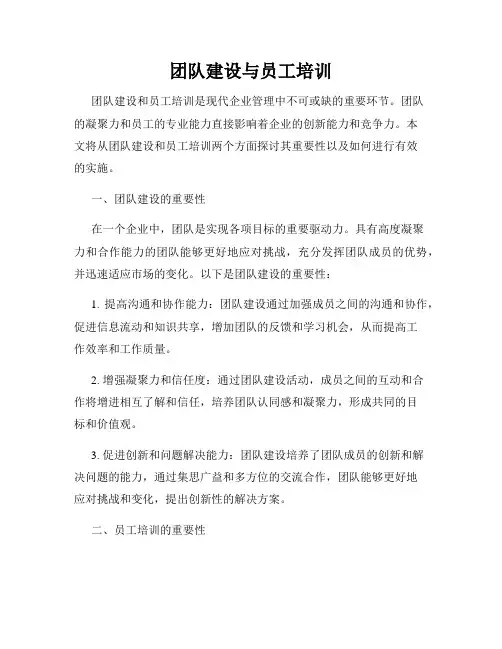 团队建设与员工培训

团队建设和员工培训是现代企业管理中不可或缺的重要环节。团队的凝聚力和员工的专业能力直接影响着企业的创新能力和竞争力。本文将从团队建设和员工培训两个方面探讨其重要性以及如何进行有效的实施。

一、团队建设的重要性

在一个企业中，团队是实现各项目标的重要驱动力。具有高度凝聚力和合作能力的团队能够更好地应对挑战，充分发挥团队成员的优势，并迅速适应市场的变化。以下是团队建设的重要性：

1. 提高沟通和协作能力：团队建设通过加强成员之间的沟通和协作，促进信息流动和知识共享，增加团队的反馈和学习机会，从而提高工作效率和工作质量。

2. 增强凝聚力和信任度：通过团队建设活动，成员之间的互动和合作将增进相互了解和信任，培养团队认同感和凝聚力，形成共同的目标和价值观。

3. 促进创新和问题解决能力：团队建设培养了团队成员的创新和解决问题的能力，通过集思广益和多方位的交流合作，团队能够更好地应对挑战和变化，提出创新性的解决方案。

二、员工培训的重要性